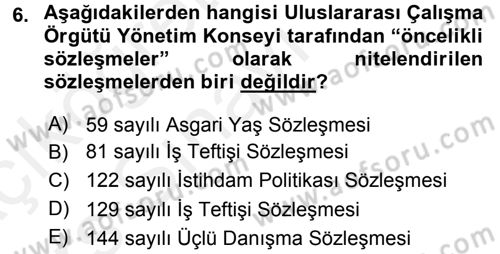 6. Aşağıdakilerden hangisi Uluslararası Çalışma Örgütü Yönetim Konseyi tarafından “öncelikli sözleşmeler” olarak nitelendirilen sözleşmelerden biri değildir?

A) 59 sayılı Asgari Yaş Sözleşmesi
B) 81 sayılı İş Teftişi Sözleşmesi
C) 122 sayılı İstihdam Politikası Sözleşmesi
D) 129 sayılı İş Teftişi Sözleşmesi
E) 144 sayılı Üçlü Danışma Sözleşmesi

www.aofsoru.com